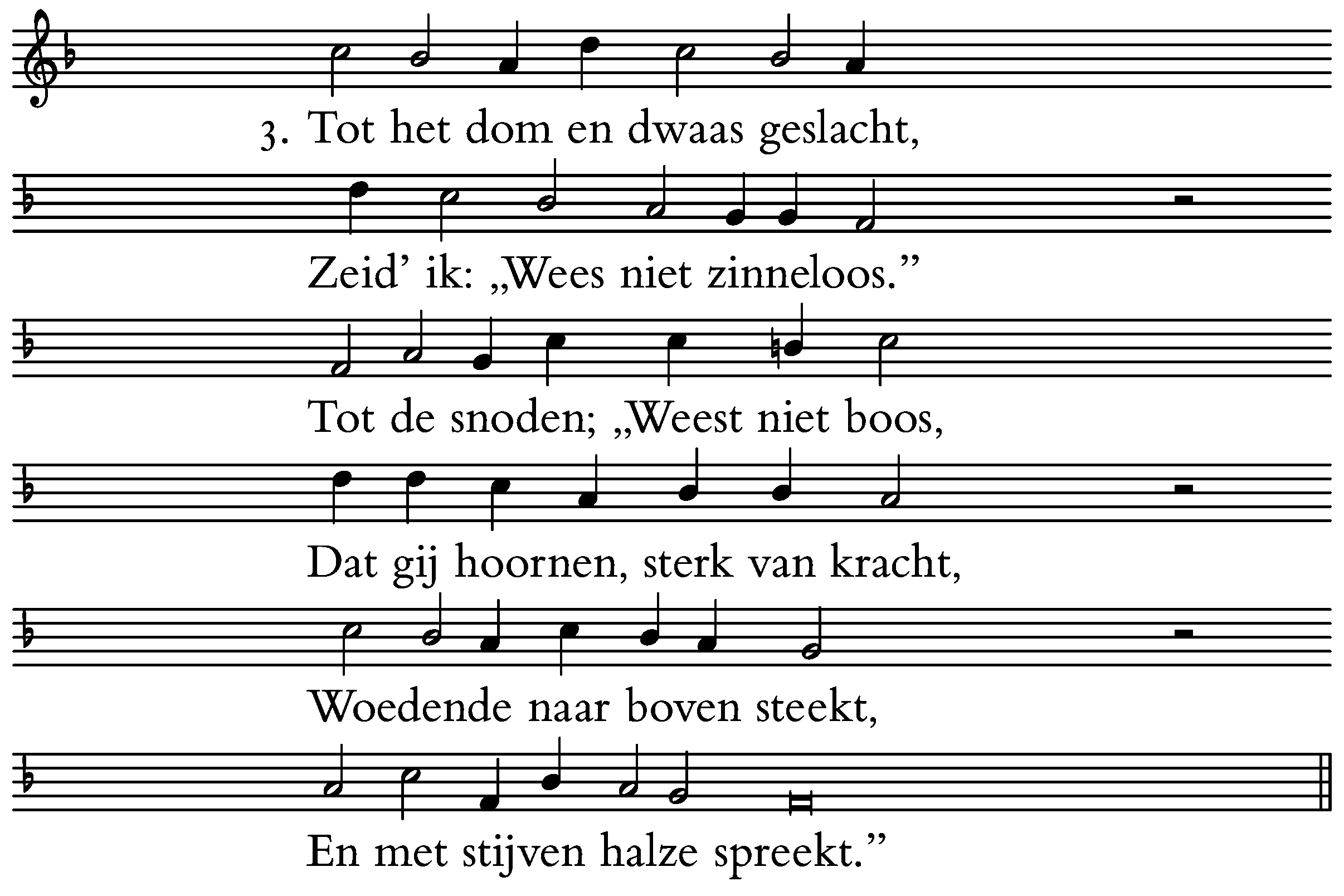 3. Tot het dom en dwaas geslacht,

Zeid' ik: „Wees niet zinneloos."

Tot de snoden; „Weest niet boos,

Dat gij hoornen, sterk van kracht,

Woedende naar boven steekt,

En met stijven halze spreekt."